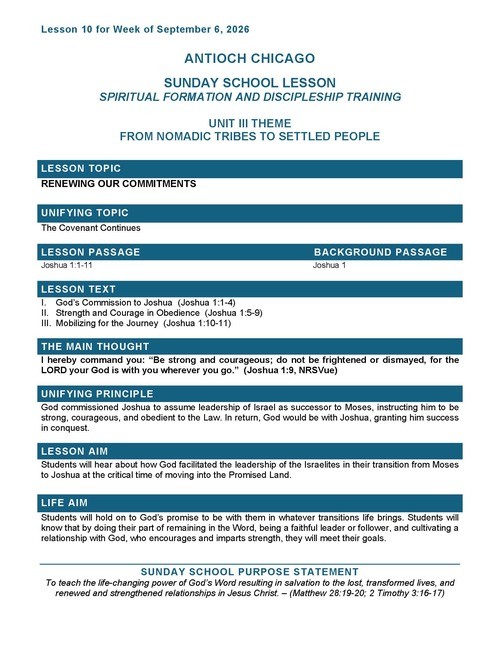 Lesson 10 for Week of September 6, 2026

ANTIOCH CHICAGO

SUNDAY SCHOOL LESSON
SPIRITUAL FORMATION AND DISCIPLESHIP TRAINING

UNIT III THEME
FROM NOMADIC TRIBES TO SETTLED PEOPLE

LESSON TOPIC

RENEWING OUR COMMITMENTS

UNIFYING TOPIC

The Covenant Continues

LESSON PASSAGE

Joshua 1:1-11

BACKGROUND PASSAGE

Joshua 1

LESSON TEXT

I. God's Commission to Joshua (Joshua 1:1-4)
II. Strength and Courage in Obedience (Joshua 1:5-9)
III. Mobilizing for the Journey (Joshua 1:10-11)

THE MAIN THOUGHT

I hereby command you: "Be strong and courageous; do not be frightened or dismayed, for the LORD your God is with you wherever you go." (Joshua 1:9, NRSVue)

UNIFYING PRINCIPLE

God commissioned Joshua to assume leadership of Israel as successor to Moses, instructing him to be strong, courageous, and obedient to the Law. In return, God would be with Joshua, granting him success in conquest.

LESSON AIM

Students will hear about how God facilitated the leadership of the Israelites in their transition from Moses to Joshua at the critical time of moving into the Promised Land.

LIFE AIM

Students will hold on to God's promise to be with them in whatever transitions life brings. Students will know that by doing their part of remaining in the Word, being a faithful leader or follower, and cultivating a relationship with God, who encourages and imparts strength, they will meet their goals.

SUNDAY SCHOOL PURPOSE STATEMENT

To teach the life-changing power of God's Word resulting in salvation to the lost, transformed lives, and renewed and strengthened relationships in Jesus Christ. – (Matthew 28:19-20; 2 Timothy 3:16-17)